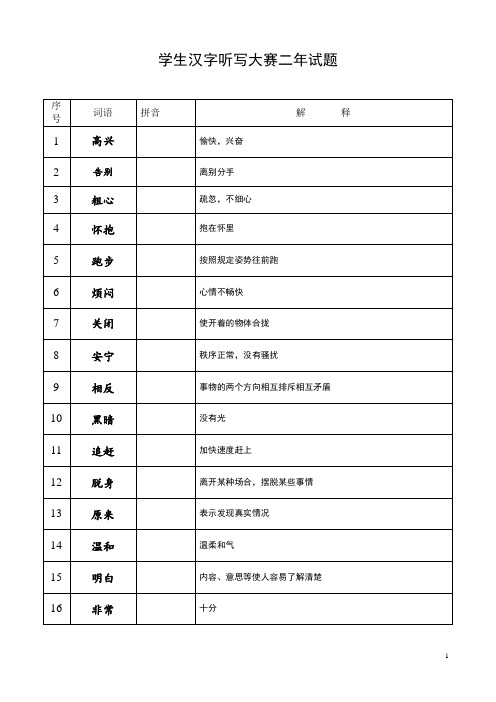 学生汉字听写大赛二年试题

| 序号 | 词语 | 拼音 | 解　　释 |
|---|---|---|---|
| 1 | 高兴 |  | 愉快，兴奋 |
| 2 | 告别 |  | 离别分手 |
| 3 | 粗心 |  | 疏忽，不细心 |
| 4 | 怀抱 |  | 抱在怀里 |
| 5 | 跑步 |  | 按照规定姿势往前跑 |
| 6 | 烦闷 |  | 心情不畅快 |
| 7 | 关闭 |  | 使开着的物体合拢 |
| 8 | 安宁 |  | 秩序正常，没有骚扰 |
| 9 | 相反 |  | 事物的两个方向相互排斥相互矛盾 |
| 10 | 黑暗 |  | 没有光 |
| 11 | 追赶 |  | 加快速度赶上 |
| 12 | 脱身 |  | 离开某种场合，摆脱某些事情 |
| 13 | 原来 |  | 表示发现真实情况 |
| 14 | 温和 |  | 温柔和气 |
| 15 | 明白 |  | 内容、意思等使人容易了解清楚 |
| 16 | 非常 |  | 十分 |

1